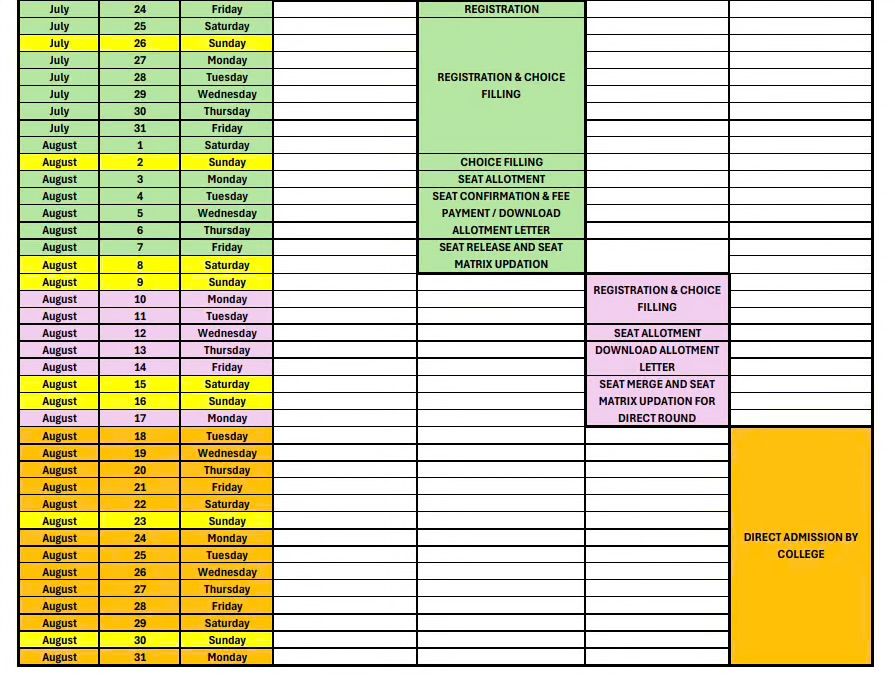 | July | 24 | Friday |  | REGISTRATION |  |  |
|---|---|---|---|---|---|---|
| July | 25 | Saturday |  | REGISTRATION & CHOICE FILLING |  |  |
| July | 26 | Sunday |  |  |  |  |
| July | 27 | Monday |  |  |  |  |
| July | 28 | Tuesday |  |  |  |  |
| July | 29 | Wednesday |  |  |  |  |
| July | 30 | Thursday |  |  |  |  |
| July | 31 | Friday |  |  |  |  |
| August | 1 | Saturday |  |  |  |  |
| August | 2 | Sunday |  | CHOICE FILLING |  |  |
| August | 3 | Monday |  | SEAT ALLOTMENT |  |  |
| August | 4 | Tuesday |  | SEAT CONFIRMATION & FEE PAYMENT / DOWNLOAD ALLOTMENT LETTER |  |  |
| August | 5 | Wednesday |  |  |  |  |
| August | 6 | Thursday |  |  |  |  |
| August | 7 | Friday |  | SEAT RELEASE AND SEAT MATRIX UPDATION |  |  |
| August | 8 | Saturday |  |  |  |  |
| August | 9 | Sunday |  |  | REGISTRATION & CHOICE FILLING |  |
| August | 10 | Monday |  |  |  |  |
| August | 11 | Tuesday |  |  |  |  |
| August | 12 | Wednesday |  |  | SEAT ALLOTMENT |  |
| August | 13 | Thursday |  |  | DOWNLOAD ALLOTMENT LETTER |  |
| August | 14 | Friday |  |  |  |  |
| August | 15 | Saturday |  |  | SEAT MERGE AND SEAT MATRIX UPDATION FOR DIRECT ROUND |  |
| August | 16 | Sunday |  |  |  |  |
| August | 17 | Monday |  |  |  |  |
| August | 18 | Tuesday |  |  |  | DIRECT ADMISSION BY COLLEGE |
| August | 19 | Wednesday |  |  |  |  |
| August | 20 | Thursday |  |  |  |  |
| August | 21 | Friday |  |  |  |  |
| August | 22 | Saturday |  |  |  |  |
| August | 23 | Sunday |  |  |  |  |
| August | 24 | Monday |  |  |  |  |
| August | 25 | Tuesday |  |  |  |  |
| August | 26 | Wednesday |  |  |  |  |
| August | 27 | Thursday |  |  |  |  |
| August | 28 | Friday |  |  |  |  |
| August | 29 | Saturday |  |  |  |  |
| August | 30 | Sunday |  |  |  |  |
| August | 31 | Monday |  |  |  |  |